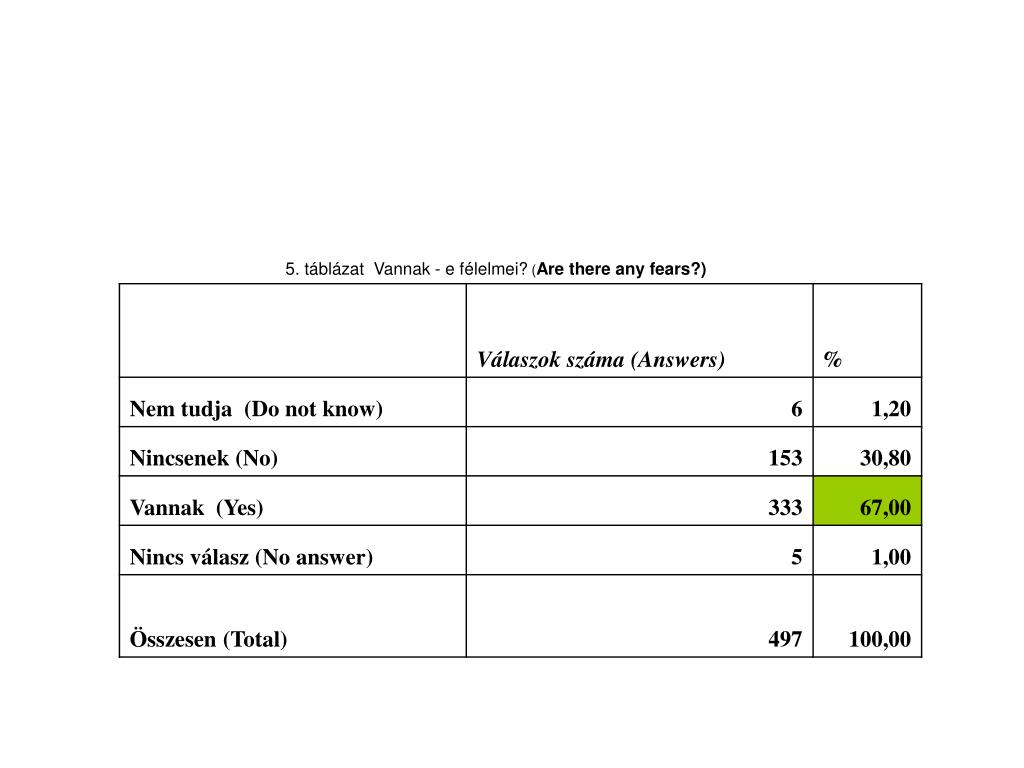 5. táblázat Vannak - e félelmei? (Are there any fears?)

| | Válaszok száma (Answers) | % |
|---|---|---|
| Nem tudja (Do not know) | 6 | 1,20 |
| Nincsenek (No) | 153 | 30,80 |
| Vannak (Yes) | 333 | 67,00 |
| Nincs válasz (No answer) | 5 | 1,00 |
| Összesen (Total) | 497 | 100,00 |